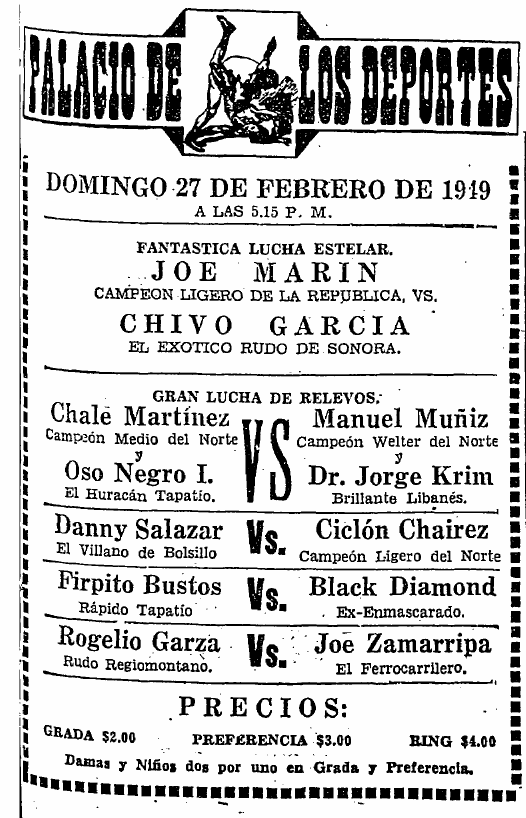 PALACIO DE LOS DEPORTES

DOMINGO 27 DE FEBRERO DE 1949
A LAS 5.15 P. M.

FANTASTICA LUCHA ESTELAR.
JOE MARIN
CAMPEON LIGERO DE LA REPUBLICA, VS.
CHIVO GARCIA
EL EXOTICO RUDO DE SONORA.

GRAN LUCHA DE RELEVOS.

Chale Martínez
Campeón Medio del Norte
y
Oso Negro I.
El Huracán Tapatío.

VS

Manuel Muñiz
Campeón Welter del Norte
y
Dr. Jorge Krim
Brillante Libanés.

Danny Salazar
El Villano de Bolsillo
Vs.
Ciclón Chairez
Campeón Ligero del Norte

Firpito Bustos
Rápido Tapatío
Vs.
Black Diamond
Ex-Enmascarado.

Rogelio Garza
Rudo Regiomontano.
Vs.
Joe Zamarripa
El Ferrocarrilero.

PRECIOS:

GRADA $2.00 PREFERENCIA $3.00 RING $4.00

Damas y Niños dos por uno en Grada y Preferencia.